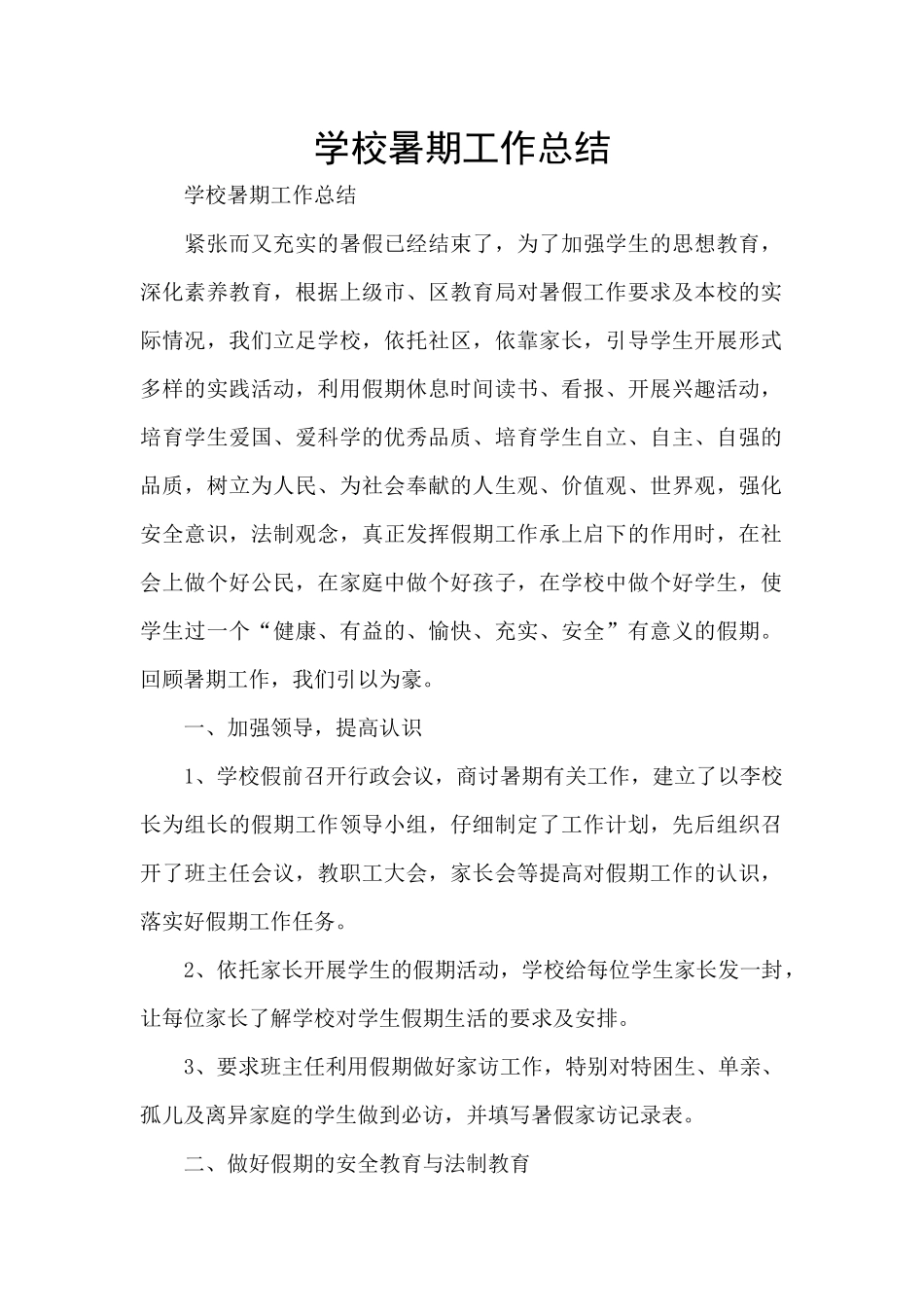 学校暑期工作总结

学校暑期工作总结

紧张而又充实的暑假已经结束了，为了加强学生的思想教育，深化素养教育，根据上级市、区教育局对暑假工作要求及本校的实际情况，我们立足学校，依托社区，依靠家长，引导学生开展形式多样的实践活动，利用假期休息时间读书、看报、开展兴趣活动，培育学生爱国、爱科学的优秀品质、培育学生自立、自主、自强的品质，树立为人民、为社会奉献的人生观、价值观、世界观，强化安全意识，法制观念，真正发挥假期工作承上启下的作用时，在社会上做个好公民，在家庭中做个好孩子，在学校中做个好学生，使学生过一个“健康、有益的、愉快、充实、安全”有意义的假期。回顾暑期工作，我们引以为豪。

一、加强领导，提高认识

1、学校假前召开行政会议，商讨暑期有关工作，建立了以李校长为组长的假期工作领导小组，仔细制定了工作计划，先后组织召开了班主任会议，教职工大会，家长会等提高对假期工作的认识，落实好假期工作任务。

2、依托家长开展学生的假期活动，学校给每位学生家长发一封，让每位家长了解学校对学生假期生活的要求及安排。

3、要求班主任利用假期做好家访工作，特别对特困生、单亲、孤儿及离异家庭的学生做到必访，并填写暑假家访记录表。

二、做好假期的安全教育与法制教育